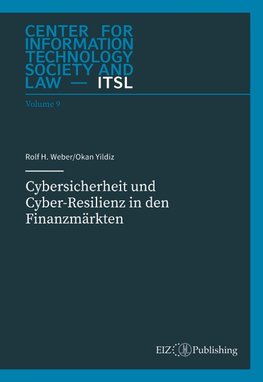 CENTER FOR INFORMATION TECHNOLOGY SOCIETY AND LAW — ITSL

Volume 9

Rolf H. Weber/Okan Yildiz

Cybersicherheit und Cyber-Resilienz in den Finanzmärkten

EIZ Publishing